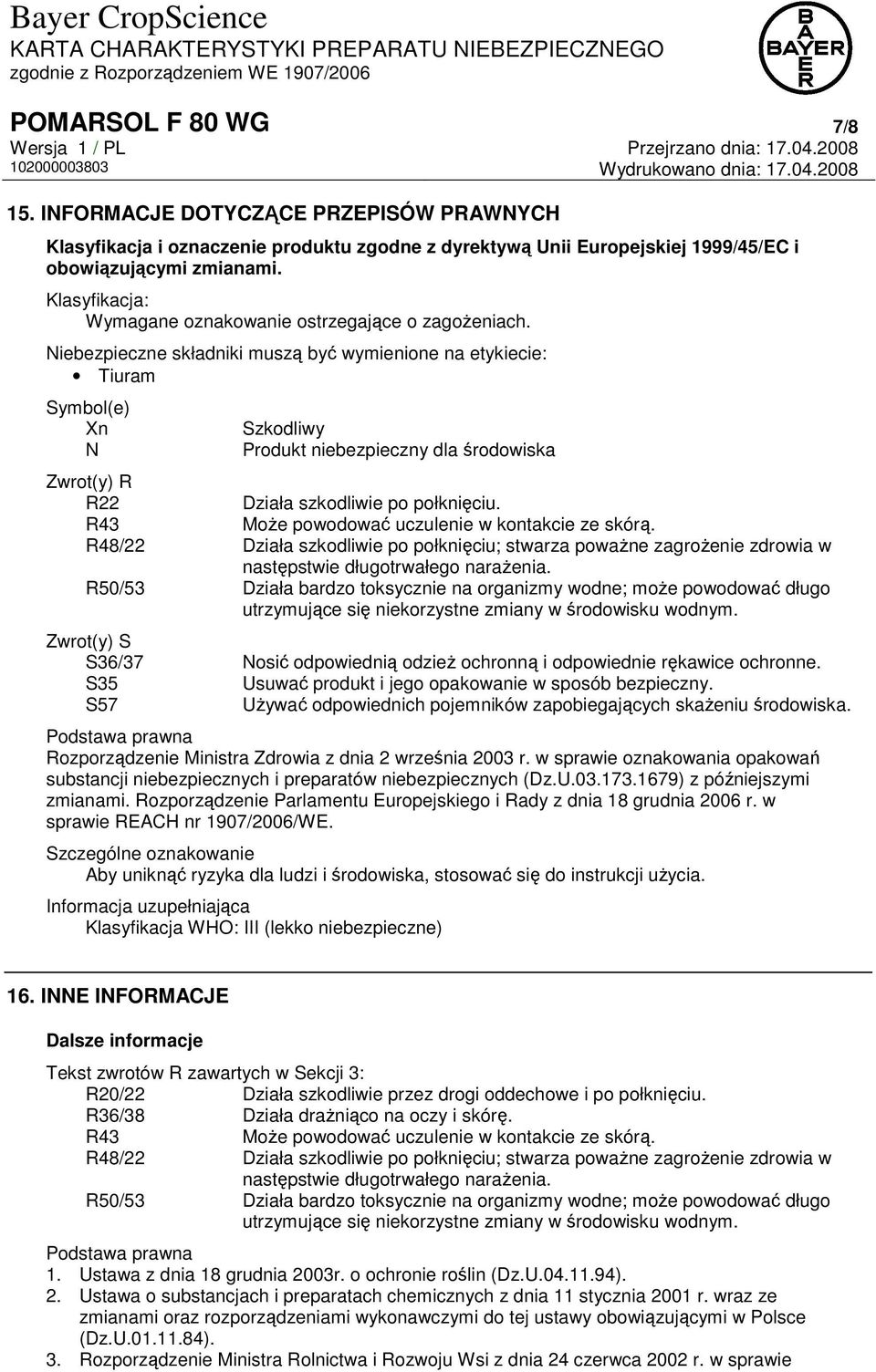 Bayer CropScience
KARTA CHARAKTERYSTYKI PREPARATU NIEBEZPIECZNEGO
zgodnie z Rozporządzeniem WE 1907/2006

BAYER

POMARSOL F 80 WG
7/8
Wersja 1 / PL
Przejrzano dnia: 17.04.2008
102000003803
Wydrukowano dnia: 17.04.2008

15. INFORMACJE DOTYCZĄCE PRZEPISÓW PRAWNYCH

Klasyfikacja i oznaczenie produktu zgodne z dyrektywą Unii Europejskiej 1999/45/EC i obowiązującymi zmianami.

Klasyfikacja:
Wymagane oznakowanie ostrzegające o zagożeniach.

Niebezpieczne składniki muszą być wymienione na etykiecie:
• Tiuram

Symbol(e)
Xn Szkodliwy
N Produkt niebezpieczny dla środowiska

Zwrot(y) R
R22 Działa szkodliwie po połknięciu.
R43 Może powodować uczulenie w kontakcie ze skórą.
R48/22 Działa szkodliwie po połknięciu; stwarza poważne zagrożenie zdrowia w następstwie długotrwałego narażenia.
R50/53 Działa bardzo toksycznie na organizmy wodne; może powodować długo utrzymujące się niekorzystne zmiany w środowisku wodnym.

Zwrot(y) S
S36/37 Nosić odpowiednią odzież ochronną i odpowiednie rękawice ochronne.
S35 Usuwać produkt i jego opakowanie w sposób bezpieczny.
S57 Używać odpowiednich pojemników zapobiegających skażeniu środowiska.

Podstawa prawna
Rozporządzenie Ministra Zdrowia z dnia 2 września 2003 r. w sprawie oznakowania opakowań substancji niebezpiecznych i preparatów niebezpiecznych (Dz.U.03.173.1679) z późniejszymi zmianami. Rozporządzenie Parlamentu Europejskiego i Rady z dnia 18 grudnia 2006 r. w sprawie REACH nr 1907/2006/WE.

Szczególne oznakowanie
Aby uniknąć ryzyka dla ludzi i środowiska, stosować się do instrukcji użycia.

Informacja uzupełniająca
Klasyfikacja WHO: III (lekko niebezpieczne)

16. INNE INFORMACJE

Dalsze informacje

Tekst zwrotów R zawartych w Sekcji 3:
R20/22 Działa szkodliwie przez drogi oddechowe i po połknięciu.
R36/38 Działa drażniąco na oczy i skórę.
R43 Może powodować uczulenie w kontakcie ze skórą.
R48/22 Działa szkodliwie po połknięciu; stwarza poważne zagrożenie zdrowia w następstwie długotrwałego narażenia.
R50/53 Działa bardzo toksycznie na organizmy wodne; może powodować długo utrzymujące się niekorzystne zmiany w środowisku wodnym.

Podstawa prawna
1. Ustawa z dnia 18 grudnia 2003r. o ochronie roślin (Dz.U.04.11.94).
2. Ustawa o substancjach i preparatach chemicznych z dnia 11 stycznia 2001 r. wraz ze zmianami oraz rozporządzeniami wykonawczymi do tej ustawy obowiązującymi w Polsce (Dz.U.01.11.84).
3. Rozporządzenie Ministra Rolnictwa i Rozwoju Wsi z dnia 24 czerwca 2002 r. w sprawie